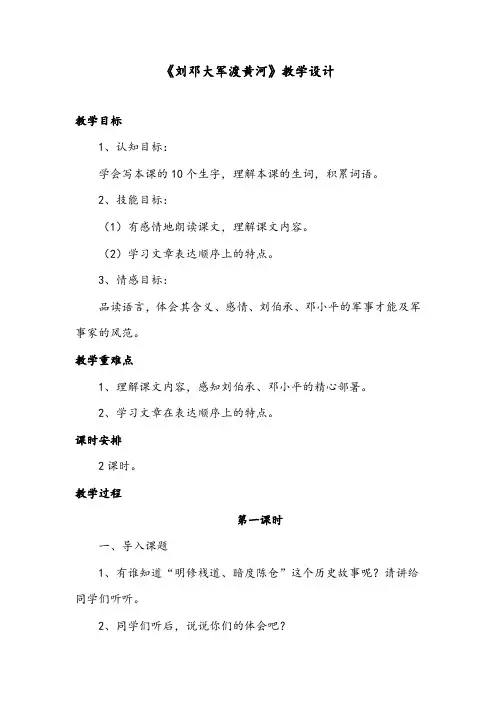 《刘邓大军渡黄河》教学设计

教学目标

1、认知目标：

学会写本课的10个生字，理解本课的生词，积累词语。

2、技能目标：

（1）有感情地朗读课文，理解课文内容。

（2）学习文章表达顺序上的特点。

3、情感目标：

品读语言，体会其含义、感情、刘伯承、邓小平的军事才能及军事家的风范。

教学重难点

1、理解课文内容，感知刘伯承、邓小平的精心部署。

2、学习文章在表达顺序上的特点。

课时安排

2课时。

教学过程

第一课时

一、导入课题

1、有谁知道“明修栈道、暗度陈仓”这个历史故事呢？请讲给同学们听听。

2、同学们听后，说说你们的体会吧？